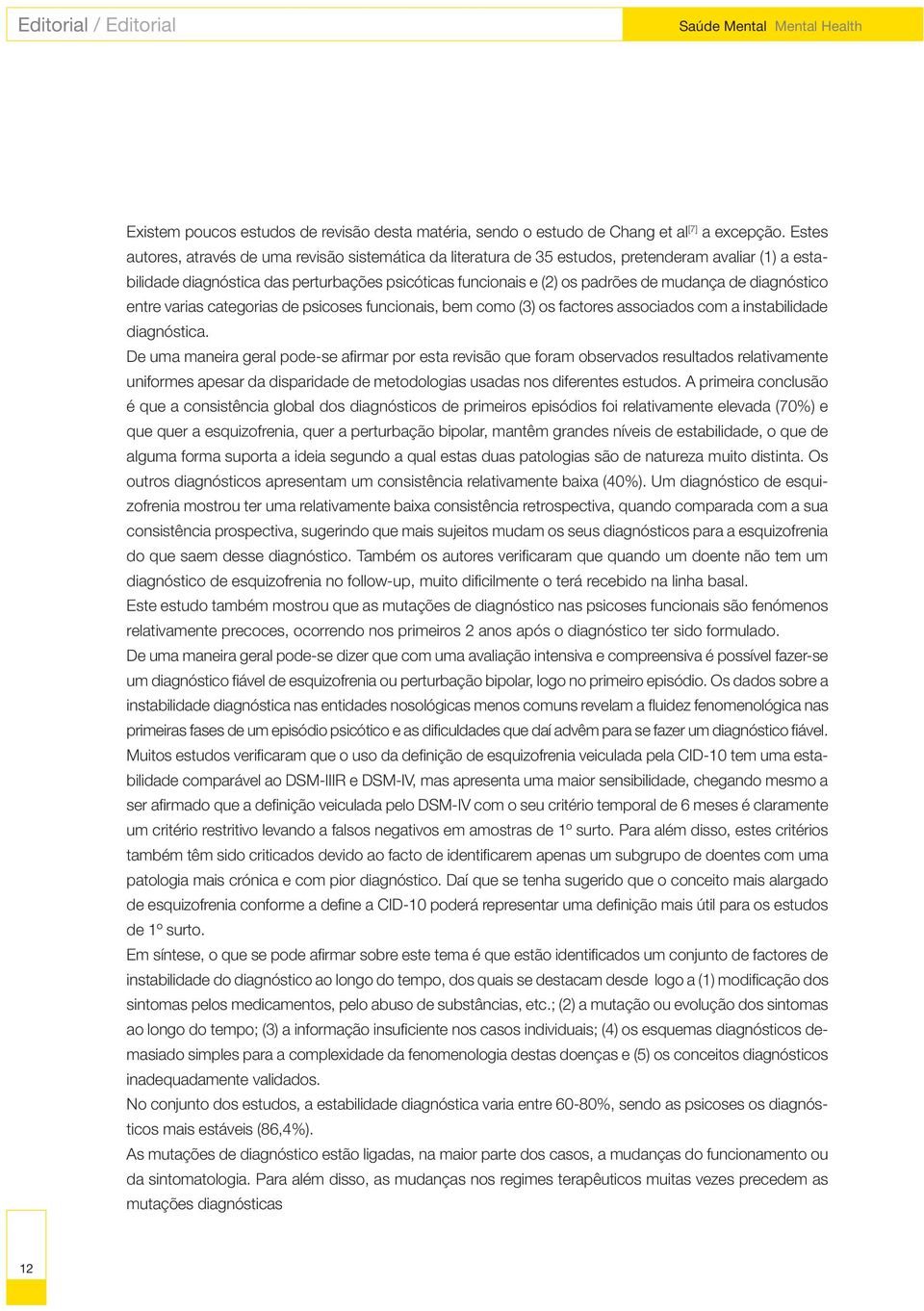 Editorial / Editorial

Saúde Mental Mental Health

Existem poucos estudos de revisão desta matéria, sendo o estudo de Chang et al$^{[7]}$ a excepção. Estes autores, através de uma revisão sistemática da literatura de 35 estudos, pretenderam avaliar (1) a estabilidade diagnóstica das perturbações psicóticas funcionais e (2) os padrões de mudança de diagnóstico entre varias categorias de psicoses funcionais, bem como (3) os factores associados com a instabilidade diagnóstica.
De uma maneira geral pode-se afirmar por esta revisão que foram observados resultados relativamente uniformes apesar da disparidade de metodologias usadas nos diferentes estudos. A primeira conclusão é que a consistência global dos diagnósticos de primeiros episódios foi relativamente elevada (70%) e que quer a esquizofrenia, quer a perturbação bipolar, mantêm grandes níveis de estabilidade, o que de alguma forma suporta a ideia segundo a qual estas duas patologias são de natureza muito distinta. Os outros diagnósticos apresentam um consistência relativamente baixa (40%). Um diagnóstico de esquizofrenia mostrou ter uma relativamente baixa consistência retrospectiva, quando comparada com a sua consistência prospectiva, sugerindo que mais sujeitos mudam os seus diagnósticos para a esquizofrenia do que saem desse diagnóstico. Também os autores verificaram que quando um doente não tem um diagnóstico de esquizofrenia no follow-up, muito dificilmente o terá recebido na linha basal.
Este estudo também mostrou que as mutações de diagnóstico nas psicoses funcionais são fenómenos relativamente precoces, ocorrendo nos primeiros 2 anos após o diagnóstico ter sido formulado.
De uma maneira geral pode-se dizer que com uma avaliação intensiva e compreensiva é possível fazer-se um diagnóstico fiável de esquizofrenia ou perturbação bipolar, logo no primeiro episódio. Os dados sobre a instabilidade diagnóstica nas entidades nosológicas menos comuns revelam a fluidez fenomenológica nas primeiras fases de um episódio psicótico e as dificuldades que daí advêm para se fazer um diagnóstico fiável.
Muitos estudos verificaram que o uso da definição de esquizofrenia veiculada pela CID-10 tem uma estabilidade comparável ao DSM-IIIR e DSM-IV, mas apresenta uma maior sensibilidade, chegando mesmo a ser afirmado que a definição veiculada pelo DSM-IV com o seu critério temporal de 6 meses é claramente um critério restritivo levando a falsos negativos em amostras de 1º surto. Para além disso, estes critérios também têm sido criticados devido ao facto de identificarem apenas um subgrupo de doentes com uma patologia mais crónica e com pior diagnóstico. Daí que se tenha sugerido que o conceito mais alargado de esquizofrenia conforme a define a CID-10 poderá representar uma definição mais útil para os estudos de 1º surto.
Em síntese, o que se pode afirmar sobre este tema é que estão identificados um conjunto de factores de instabilidade do diagnóstico ao longo do tempo, dos quais se destacam desde logo a (1) modificação dos sintomas pelos medicamentos, pelo abuso de substâncias, etc.; (2) a mutação ou evolução dos sintomas ao longo do tempo; (3) a informação insuficiente nos casos individuais; (4) os esquemas diagnósticos demasiado simples para a complexidade da fenomenologia destas doenças e (5) os conceitos diagnósticos inadequadamente validados.
No conjunto dos estudos, a estabilidade diagnóstica varia entre 60-80%, sendo as psicoses os diagnósticos mais estáveis (86,4%).
As mutações de diagnóstico estão ligadas, na maior parte dos casos, a mudanças do funcionamento ou da sintomatologia. Para além disso, as mudanças nos regimes terapêuticos muitas vezes precedem as mutações diagnósticas

12